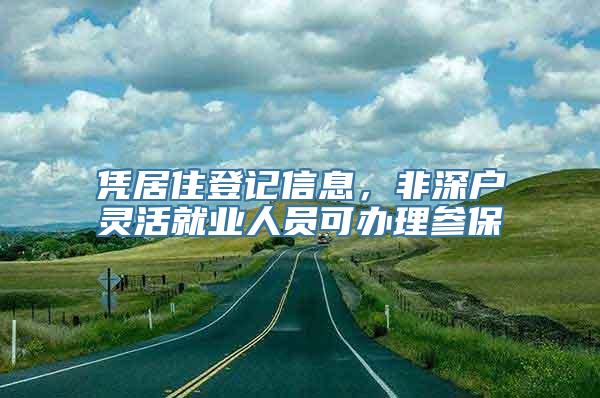 凭居住登记信息，非深户灵活就业人员可办理参保